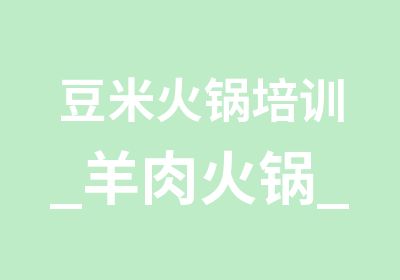 豆米火锅培训
_羊肉火锅_